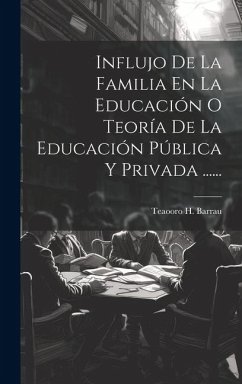 Influjo De La Familia En La Educación O Teoría De La Educación Pública Y Privada ......

Teaooro H. Barrau